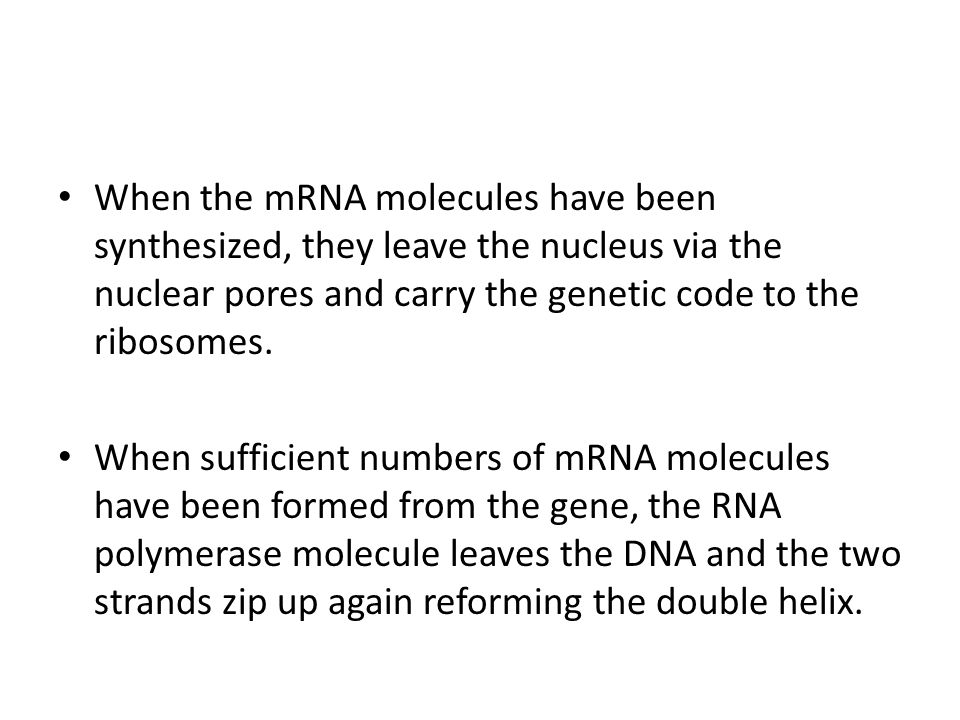 • When the mRNA molecules have been synthesized, they leave the nucleus via the nuclear pores and carry the genetic code to the ribosomes.

• When sufficient numbers of mRNA molecules have been formed from the gene, the RNA polymerase molecule leaves the DNA and the two strands zip up again reforming the double helix.